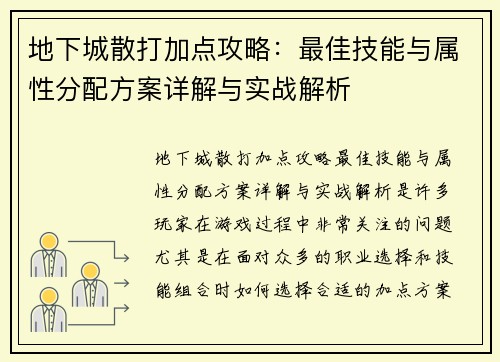 地下城散打加点攻略：最佳技能与属性分配方案详解与实战解析

地下城散打加点攻略最佳技能与属性分配方案详解与实战解析是许多玩家在游戏过程中非常关注的问题尤其是在面对众多的职业选择和技能组合时如何选择合适的加点方案